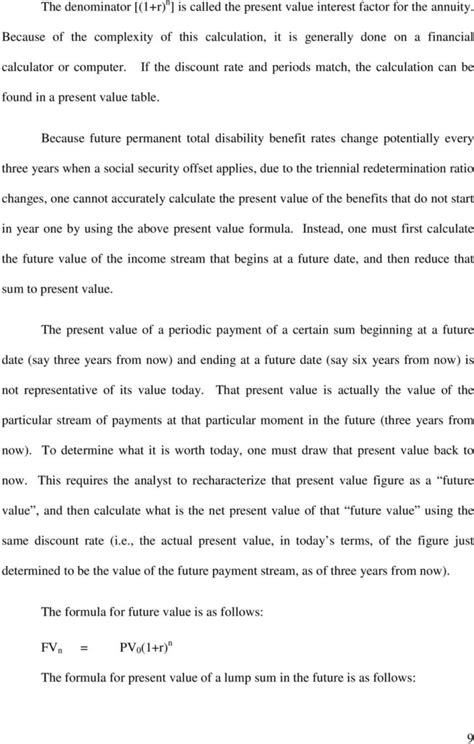 The denominator $[(1+r)^n]$ is called the present value interest factor for the annuity. Because of the complexity of this calculation, it is generally done on a financial calculator or computer. If the discount rate and periods match, the calculation can be found in a present value table.

Because future permanent total disability benefit rates change potentially every three years when a social security offset applies, due to the triennial redetermination ratio changes, one cannot accurately calculate the present value of the benefits that do not start in year one by using the above present value formula. Instead, one must first calculate the future value of the income stream that begins at a future date, and then reduce that sum to present value.

The present value of a periodic payment of a certain sum beginning at a future date (say three years from now) and ending at a future date (say six years from now) is not representative of its value today. That present value is actually the value of the particular stream of payments at that particular moment in the future (three years from now). To determine what it is worth today, one must draw that present value back to now. This requires the analyst to recharacterize that present value figure as a "future value", and then calculate what is the net present value of that "future value" using the same discount rate (i.e., the actual present value, in today's terms, of the figure just determined to be the value of the future payment stream, as of three years from now).

The formula for future value is as follows:

$FV_n = PV_0(1+r)^n$

The formula for present value of a lump sum in the future is as follows:

9